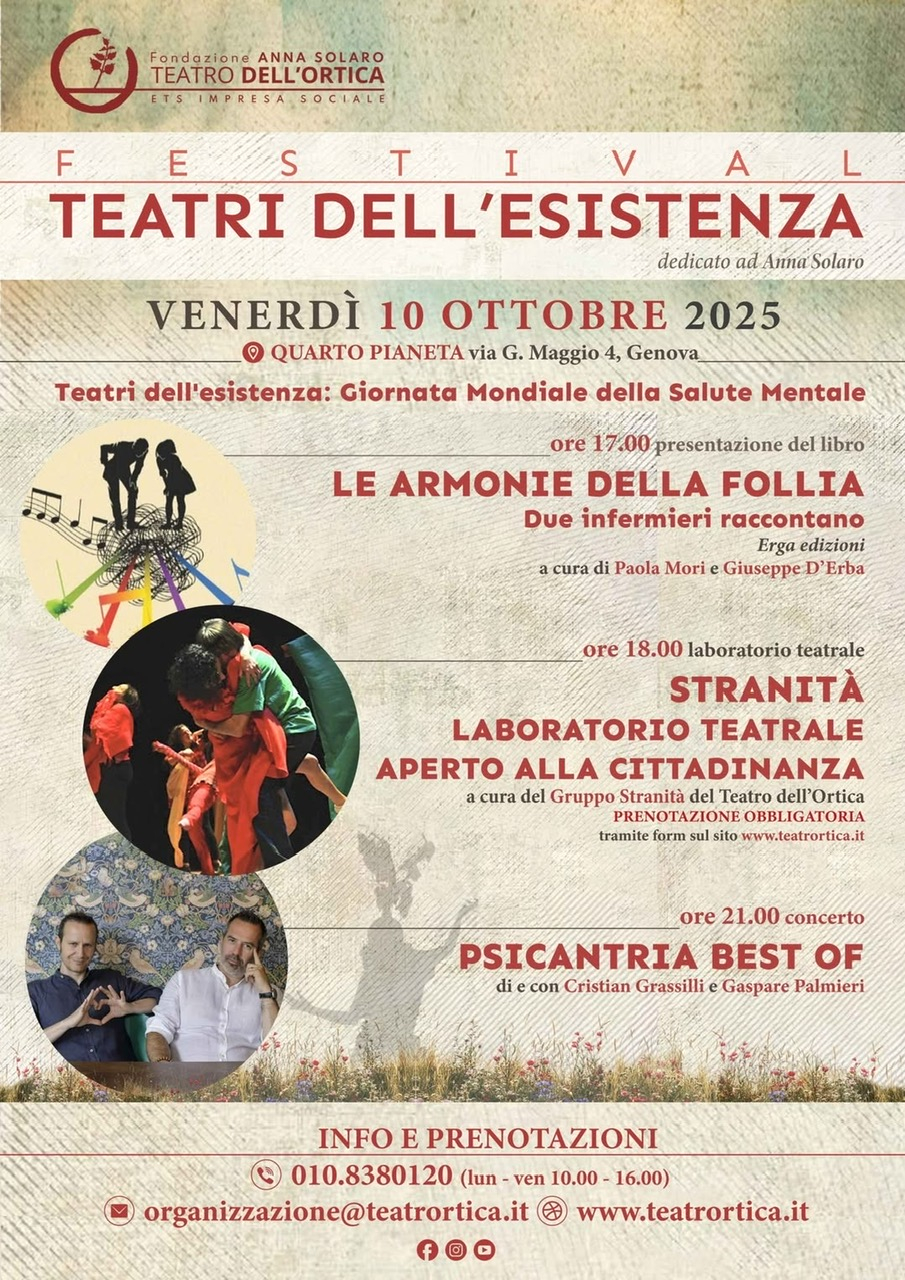 Fondazione ANNA SOLARO
TEATRO DELL'ORTICA
ETS IMPRESA SOCIALE

FESTIVAL
TEATRI DELL'ESISTENZA
dedicato ad Anna Solaro

VENERDÌ 10 OTTOBRE 2025
QUARTO PIANETA via G. Maggio 4, Genova

Teatri dell'esistenza: Giornata Mondiale della Salute Mentale

ore 17.00 presentazione del libro
LE ARMONIE DELLA FOLLIA
Due infermieri raccontano
Erga edizioni
a cura di Paola Mori e Giuseppe D'Erba

ore 18.00 laboratorio teatrale
STRANITÀ
LABORATORIO TEATRALE
APERTO ALLA CITTADINANZA
a cura del Gruppo Stranità del Teatro dell'Ortica
PRENOTAZIONE OBBLIGATORIA
tramite form sul sito www.teatrortica.it

ore 21.00 concerto
PSICANTRIA BEST OF
di e con Cristian Grassilli e Gaspare Palmieri

INFO E PRENOTAZIONI
010.8380120 (lun - ven 10.00 - 16.00)
organizzazione@teatrortica.it www.teatrortica.it